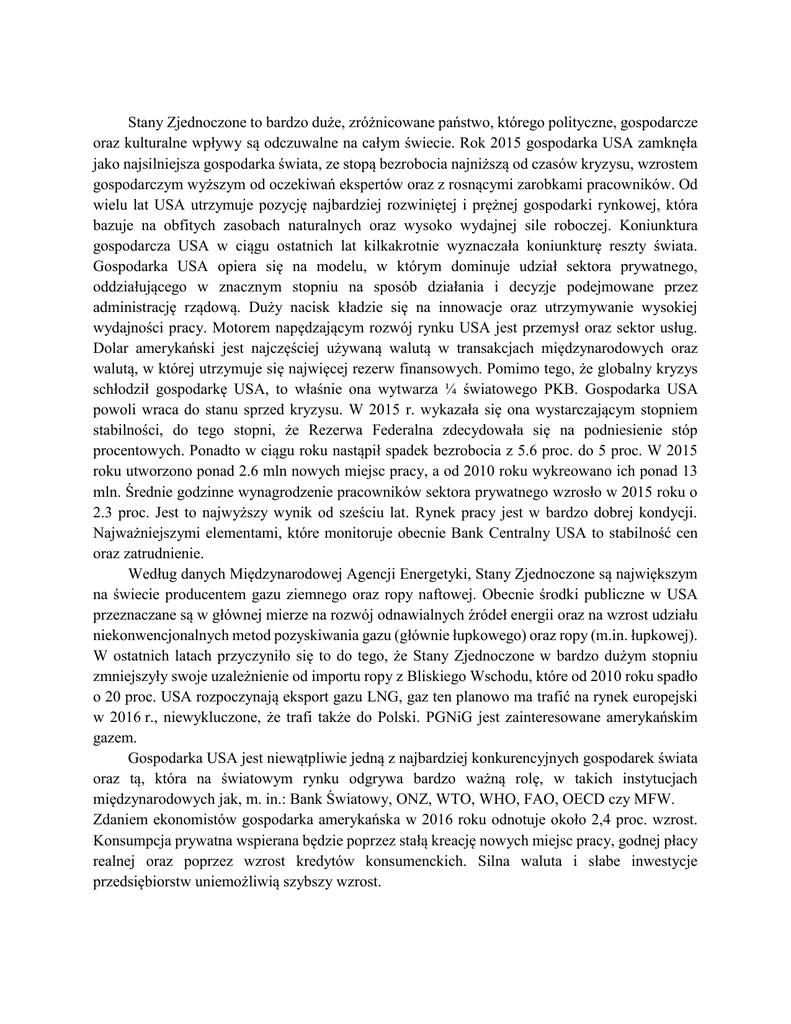 Stany Zjednoczone to bardzo duże, zróżnicowane państwo, którego polityczne, gospodarcze oraz kulturalne wpływy są odczuwalne na całym świecie. Rok 2015 gospodarka USA zamknęła jako najsilniejsza gospodarka świata, ze stopą bezrobocia najniższą od czasów kryzysu, wzrostem gospodarczym wyższym od oczekiwań ekspertów oraz z rosnącymi zarobkami pracowników. Od wielu lat USA utrzymuje pozycję najbardziej rozwiniętej i prężnej gospodarki rynkowej, która bazuje na obfitych zasobach naturalnych oraz wysoko wydajnej sile roboczej. Koniunktura gospodarcza USA w ciągu ostatnich lat kilkakrotnie wyznaczała koniunkturę reszty świata. Gospodarka USA opiera się na modelu, w którym dominuje udział sektora prywatnego, oddziałującego w znacznym stopniu na sposób działania i decyzje podejmowane przez administrację rządową. Duży nacisk kładzie się na innowacje oraz utrzymywanie wysokiej wydajności pracy. Motorem napędzającym rozwój rynku USA jest przemysł oraz sektor usług. Dolar amerykański jest najczęściej używaną walutą w transakcjach międzynarodowych oraz walutą, w której utrzymuje się najwięcej rezerw finansowych. Pomimo tego, że globalny kryzys schłodził gospodarkę USA, to właśnie ona wytwarza ¼ światowego PKB. Gospodarka USA powoli wraca do stanu sprzed kryzysu. W 2015 r. wykazała się ona wystarczającym stopniem stabilności, do tego stopni, że Rezerwa Federalna zdecydowała się na podniesienie stóp procentowych. Ponadto w ciągu roku nastąpił spadek bezrobocia z 5.6 proc. do 5 proc. W 2015 roku utworzono ponad 2.6 mln nowych miejsc pracy, a od 2010 roku wykreowano ich ponad 13 mln. Średnie godzinne wynagrodzenie pracowników sektora prywatnego wzrosło w 2015 roku o 2.3 proc. Jest to najwyższy wynik od sześciu lat. Rynek pracy jest w bardzo dobrej kondycji. Najważniejszymi elementami, które monitoruje obecnie Bank Centralny USA to stabilność cen oraz zatrudnienie.

Według danych Międzynarodowej Agencji Energetyki, Stany Zjednoczone są największym na świecie producentem gazu ziemnego oraz ropy naftowej. Obecnie środki publiczne w USA przeznaczane są w głównej mierze na rozwój odnawialnych źródeł energii oraz na wzrost udziału niekonwencjonalnych metod pozyskiwania gazu (głównie łupkowego) oraz ropy (m.in. łupkowej). W ostatnich latach przyczyniło się to do tego, że Stany Zjednoczone w bardzo dużym stopniu zmniejszyły swoje uzależnienie od importu ropy z Bliskiego Wschodu, które od 2010 roku spadło o 20 proc. USA rozpoczynają eksport gazu LNG, gaz ten planowo ma trafić na rynek europejski w 2016 r., niewykluczone, że trafi także do Polski. PGNiG jest zainteresowane amerykańskim gazem.

Gospodarka USA jest niewątpliwie jedną z najbardziej konkurencyjnych gospodarek świata oraz tą, która na światowym rynku odgrywa bardzo ważną rolę, w takich instytucjach międzynarodowych jak, m. in.: Bank Światowy, ONZ, WTO, WHO, FAO, OECD czy MFW.
Zdaniem ekonomistów gospodarka amerykańska w 2016 roku odnotuje około 2,4 proc. wzrost. Konsumpcja prywatna wspierana będzie poprzez stałą kreację nowych miejsc pracy, godnej płacy realnej oraz poprzez wzrost kredytów konsumenckich. Silna waluta i słabe inwestycje przedsiębiorstw uniemożliwią szybszy wzrost.